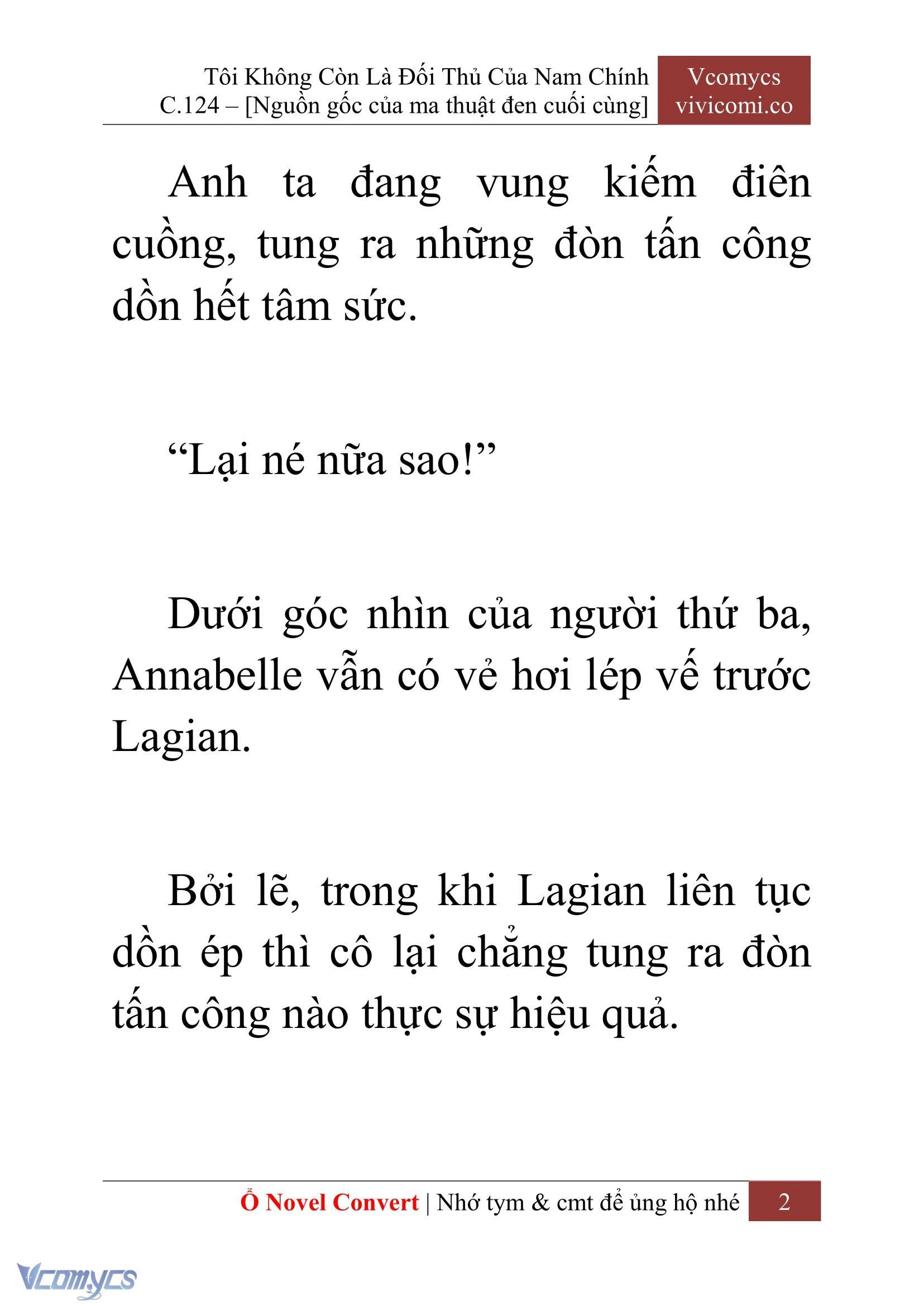 Tôi Không Còn Là Đối Thủ Của Nam Chính
C.124 – [Nguồn gốc của ma thuật đen cuối cùng]

Vcomycs
vivicomi.co

Anh ta đang vung kiếm điên cuồng, tung ra những đòn tấn công dồn hết tâm sức.

“Lại né nữa sao!”

Dưới góc nhìn của người thứ ba, Annabelle vẫn có vẻ hơi lép vế trước Lagian.

Bởi lẽ, trong khi Lagian liên tục dồn ép thì cô lại chẳng tung ra đòn tấn công nào thực sự hiệu quả.

Ổ Novel Convert | Nhớ tym & cmt để ủng hộ nhé 2

Vcomycs